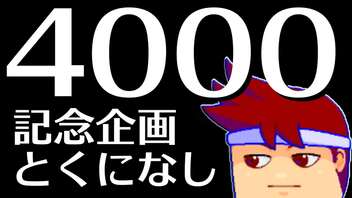 4000
記念企画
とくになし